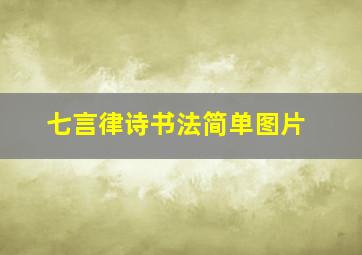 七言律诗书法简单图片